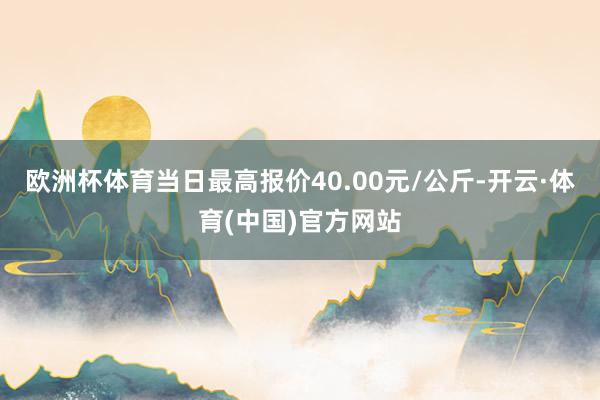 欧洲杯体育当日最高报价40.00元/公斤-开云·体育(中国)官方网站